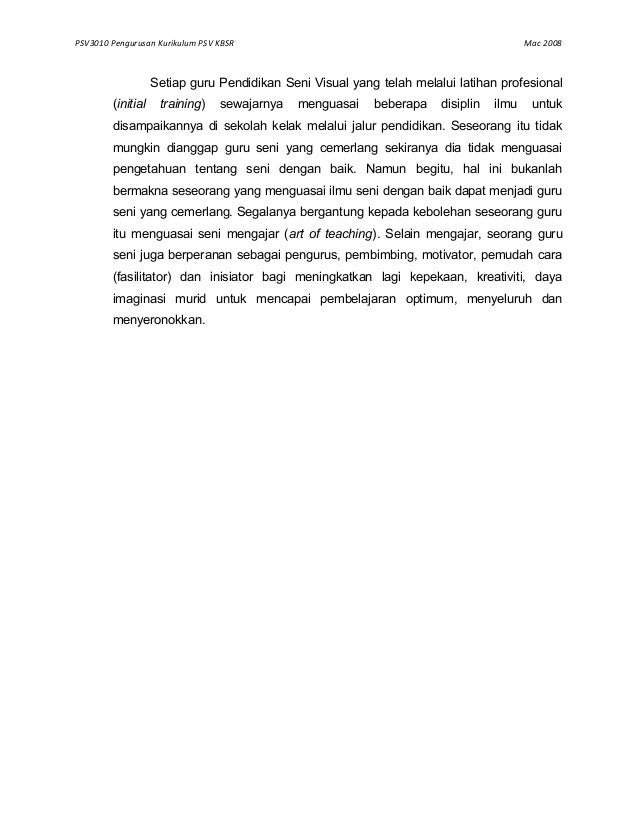 PSV3010 Pengurusan Kurikulum PSV KBSR

Mac 2008

Setiap guru Pendidikan Seni Visual yang telah melalui latihan profesional (initial training) sewajarnya menguasai beberapa disiplin ilmu untuk disampaikannya di sekolah kelak melalui jalur pendidikan. Seseorang itu tidak mungkin dianggap guru seni yang cemerlang sekiranya dia tidak menguasai pengetahuan tentang seni dengan baik. Namun begitu, hal ini bukanlah bermakna seseorang yang menguasai ilmu seni dengan baik dapat menjadi guru seni yang cemerlang. Segalanya bergantung kepada kebolehan seseorang guru itu menguasai seni mengajar (art of teaching). Selain mengajar, seorang guru seni juga berperanan sebagai pengurus, pembimbing, motivator, pemudah cara (fasilitator) dan inisiator bagi meningkatkan lagi kepekaan, kreativiti, daya imaginasi murid untuk mencapai pembelajaran optimum, menyeluruh dan menyeronokkan.